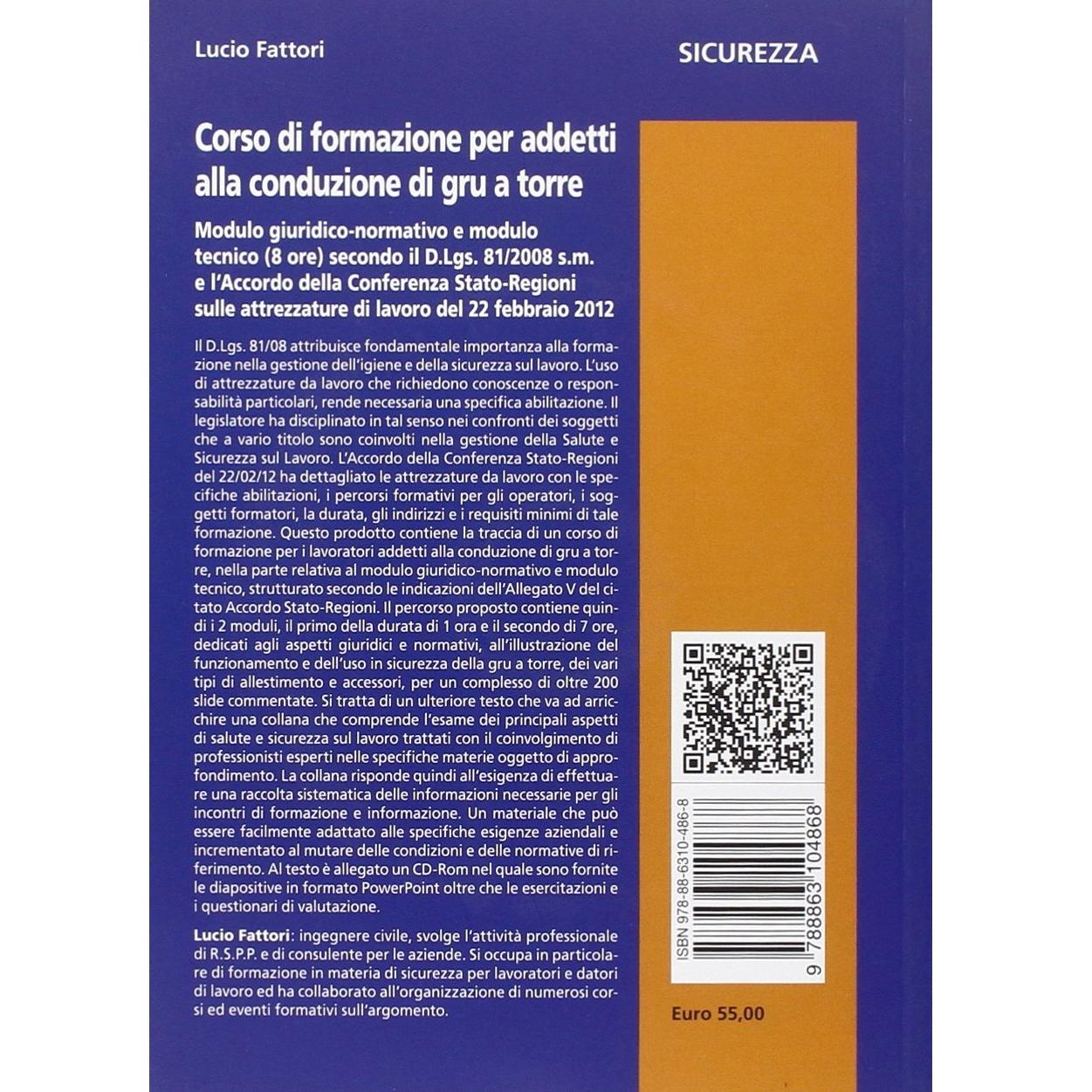 Lucio Fattori

SICUREZZA

Corso di formazione per addetti alla conduzione di gru a torre

Modulo giuridico-normativo e modulo tecnico (8 ore) secondo il D.Lgs. 81/2008 s.m. e l'Accordo della Conferenza Stato-Regioni sulle attrezzature di lavoro del 22 febbraio 2012

Il D.Lgs. 81/08 attribuisce fondamentale importanza alla formazione nella gestione dell'igiene e della sicurezza sul lavoro. L'uso di attrezzature da lavoro che richiedono conoscenze o responsabilità particolari, rende necessaria una specifica abilitazione. Il legislatore ha disciplinato in tal senso nei confronti dei soggetti che a vario titolo sono coinvolti nella gestione della Salute e Sicurezza sul Lavoro. L'Accordo della Conferenza Stato-Regioni del 22/02/12 ha dettagliato le attrezzature da lavoro con le specifiche abilitazioni, i percorsi formativi per gli operatori, i soggetti formatori, la durata, gli indirizzi e i requisiti minimi di tale formazione. Questo prodotto contiene la traccia di un corso di formazione per i lavoratori addetti alla conduzione di gru a torre, nella parte relativa al modulo giuridico-normativo e modulo tecnico, strutturato secondo le indicazioni dell'Allegato V del citato Accordo Stato-Regioni. Il percorso proposto contiene quindi i 2 moduli, il primo della durata di 1 ora e il secondo di 7 ore, dedicati agli aspetti giuridici e normativi, all'illustrazione del funzionamento e dell'uso in sicurezza della gru a torre, dei vari tipi di allestimento e accessori, per un complesso di oltre 200 slide commentate. Si tratta di un ulteriore testo che va ad arricchire una collana che comprende l'esame dei principali aspetti di salute e sicurezza sul lavoro trattati con il coinvolgimento di professionisti esperti nelle specifiche materie oggetto di approfondimento. La collana risponde quindi all'esigenza di effettuare una raccolta sistematica delle informazioni necessarie per gli incontri di formazione e informazione. Un materiale che può essere facilmente adattato alle specifiche esigenze aziendali e incrementato al mutare delle condizioni e delle normative di riferimento. Al testo è allegato un CD-Rom nel quale sono fornite le diapositive in formato PowerPoint oltre che le esercitazioni e i questionari di valutazione.

Lucio Fattori: ingegnere civile, svolge l'attività professionale di R.S.P.P. e di consulente per le aziende. Si occupa in particolare di formazione in materia di sicurezza per lavoratori e datori di lavoro ed ha collaborato all'organizzazione di numerosi corsi ed eventi formativi sull'argomento.

ISBN 978-88-6310-486-8

9 788863 104868

Euro 55,00